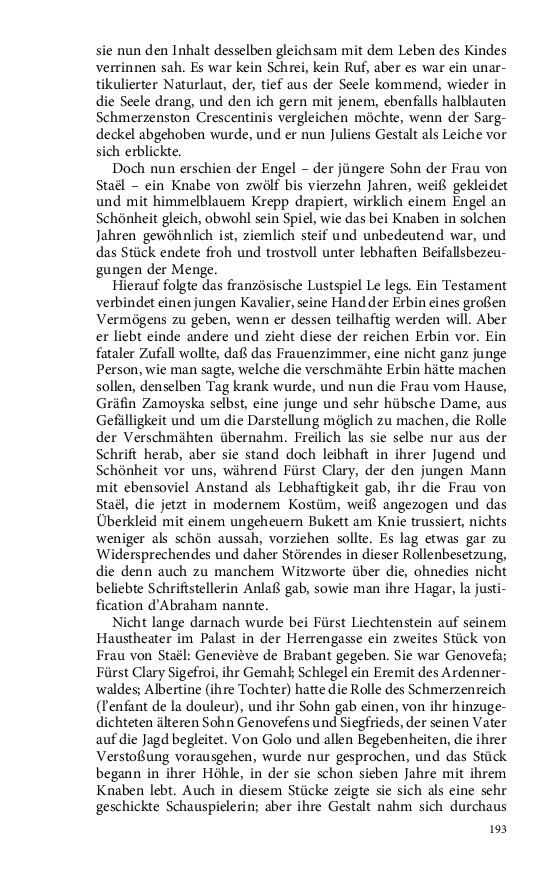 sie nun den Inhalt desselben gleichsam mit dem Leben des Kindes verrinnen sah. Es war kein Schrei, kein Ruf, aber es war ein unartikulierter Naturlaut, der, tief aus der Seele kommend, wieder in die Seele drang, und den ich gern mit jenem, ebenfalls halblauten Schmerzenston Crescentinis vergleichen möchte, wenn der Sargdeckel abgehoben wurde, und er nun Juliens Gestalt als Leiche vor sich erblickte.

Doch nun erschien der Engel – der jüngere Sohn der Frau von Staël – ein Knabe von zwölf bis vierzehn Jahren, weiß gekleidet und mit himmelblauem Krepp drapiert, wirklich einem Engel an Schönheit gleich, obwohl sein Spiel, wie das bei Knaben in solchen Jahren gewöhnlich ist, ziemlich steif und unbedeutend war, und das Stück endete froh und trostvoll unter lebhaften Beifallsbezeugungen der Menge.

Hierauf folgte das französische Lustspiel Le legs. Ein Testament verbindet einen jungen Kavalier, seine Hand der Erbin eines großen Vermögens zu geben, wenn er dessen teilhaftig werden will. Aber er liebt einde andere und zieht diese der reichen Erbin vor. Ein fataler Zufall wollte, daß das Frauenzimmer, eine nicht ganz junge Person, wie man sagte, welche die verschmähte Erbin hätte machen sollen, denselben Tag krank wurde, und nun die Frau vom Hause, Gräfin Zamoyska selbst, eine junge und sehr hübsche Dame, aus Gefälligkeit und um die Darstellung möglich zu machen, die Rolle der Verschmähten übernahm. Freilich las sie selbe nur aus der Schrift herab, aber sie stand doch leibhaft in ihrer Jugend und Schönheit vor uns, während Fürst Clary, der den jungen Mann mit ebensoviel Anstand als Lebhaftigkeit gab, ihr die Frau von Staël, die jetzt in modernem Kostüm, weiß angezogen und das Überkleid mit einem ungeheuern Bukett am Knie trussiert, nichts weniger als schön aussah, vorziehen sollte. Es lag etwas gar zu Widersprechendes und daher Störendes in dieser Rollenbesetzung, die denn auch zu manchem Witzworte über die, ohnedies nicht beliebte Schriftstellerin Anlaß gab, sowie man ihre Hagar, la justification d'Abraham nannte.

Nicht lange darnach wurde bei Fürst Liechtenstein auf seinem Haustheater im Palast in der Herrengasse ein zweites Stück von Frau von Staël: Geneviève de Brabant gegeben. Sie war Genovefa; Fürst Clary Sigefroi, ihr Gemahl; Schlegel ein Eremit des Ardennerwaldes; Albertine (ihre Tochter) hatte die Rolle des Schmerzenreich (l'enfant de la douleur), und ihr Sohn gab einen, von ihr hinzugedichteten älteren Sohn Genovefens und Siegfrieds, der seinen Vater auf die Jagd begleitet. Von Golo und allen Begebenheiten, die ihrer Verstoßung vorausgehen, wurde nur gesprochen, und das Stück begann in ihrer Höhle, in der sie schon sieben Jahre mit ihrem Knaben lebt. Auch in diesem Stücke zeigte sie sich als eine sehr geschickte Schauspielerin; aber ihre Gestalt nahm sich durchaus

193